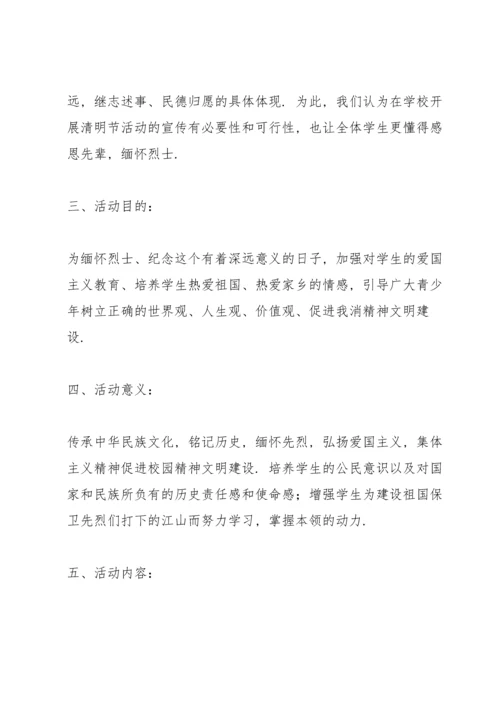 远，继志述事、民德归愿的具体体现．为此，我们认为在学校开展清明节活动的宣传有必要性和可行性，也让全体学生更懂得感恩先辈，缅怀烈士．

三、活动目的：

为缅怀烈士、纪念这个有着深远意义的日子，加强对学生的爱国主义教育、培养学生热爱祖国、热爱家乡的情感，引导广大青少年树立正确的世界观、人生观、价值观、促进我消精神文明建设．

四、活动意义：

传承中华民族文化，铭记历史，缅怀先烈，弘扬爱国主义，集体主义精神促进校园精神文明建设．培养学生的公民意识以及对国家和民族所负有的历史责任感和使命感；增强学生为建设祖国保卫先烈们打下的江山而努力学习，掌握本领的动力．

五、活动内容：